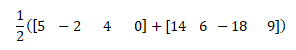 $\frac{1}{2}([5 \quad -2 \quad 4 \quad 0] + [14 \quad 6 \quad -18 \quad 9])$